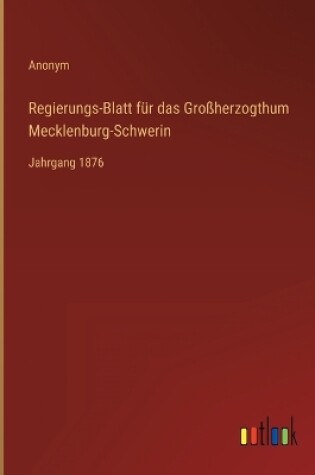 Anonym

Regierungs-Blatt für das Großherzogthum Mecklenburg-Schwerin

Jahrgang 1876

outlook